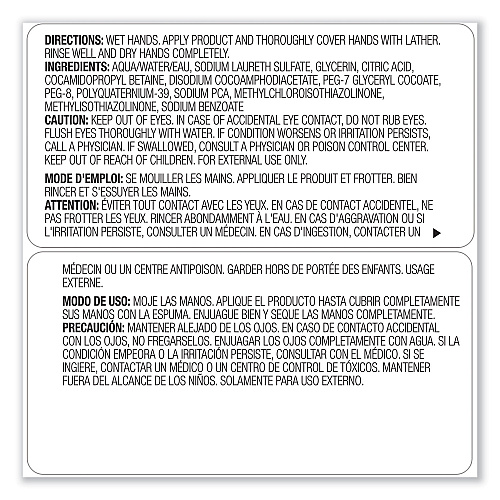 **DIRECTIONS:** WET HANDS. APPLY PRODUCT AND THOROUGHLY COVER HANDS WITH LATHER. RINSE WELL AND DRY HANDS COMPLETELY.
**INGREDIENTS:** AQUA/WATER/EAU, SODIUM LAURETH SULFATE, GLYCERIN, CITRIC ACID, COCAMIDOPROPYL BETAINE, DISODIUM COCOAMPHODIACETATE, PEG-7 GLYCERYL COCOATE, PEG-8, POLYQUATERNIUM-39, SODIUM PCA, METHYLCHLOROISOTHIAZOLINONE, METHYLISOTHIAZOLINONE, SODIUM BENZOATE
**CAUTION:** KEEP OUT OF EYES. IN CASE OF ACCIDENTAL EYE CONTACT, DO NOT RUB EYES. FLUSH EYES THOROUGHLY WITH WATER. IF CONDITION WORSENS OR IRRITATION PERSISTS, CALL A PHYSICIAN. IF SWALLOWED, CONSULT A PHYSICIAN OR POISON CONTROL CENTER. KEEP OUT OF REACH OF CHILDREN. FOR EXTERNAL USE ONLY.

**MODE D'EMPLOI:** SE MOUILLER LES MAINS. APPLIQUER LE PRODUIT ET FROTTER. BIEN RINCER ET S'ESSUYER LES MAINS.
**ATTENTION:** ÉVITER TOUT CONTACT AVEC LES YEUX. EN CAS DE CONTACT ACCIDENTEL, NE PAS FROTTER LES YEUX. RINCER ABONDAMMENT À L'EAU. EN CAS D'AGGRAVATION OU SI L'IRRITATION PERSISTE, CONSULTER UN MÉDECIN. EN CAS D'INGESTION, CONTACTER UN ▶

MÉDECIN OU UN CENTRE ANTIPOISON. GARDER HORS DE PORTÉE DES ENFANTS. USAGE EXTERNE.

**MODO DE USO:** MOJE LAS MANOS. APLIQUE EL PRODUCTO HASTA CUBRIR COMPLETAMENTE SUS MANOS CON LA ESPUMA. ENJUAGUE BIEN Y SEQUE LAS MANOS COMPLETAMENTE.
**PRECAUCIÓN:** MANTENER ALEJADO DE LOS OJOS. EN CASO DE CONTACTO ACCIDENTAL CON LOS OJOS, NO FREGARSELOS. ENJUAGAR LOS OJOS COMPLETAMENTE CON AGUA. SI LA CONDICIÓN EMPEORA O LA IRRITACIÓN PERSISTE, CONSULTAR CON EL MÉDICO. SI SE INGIERE, CONTACTAR UN MÉDICO O UN CENTRO DE CONTROL DE TÓXICOS. MANTENER FUERA DEL ALCANCE DE LOS NIÑOS. SOLAMENTE PARA USO EXTERNO.